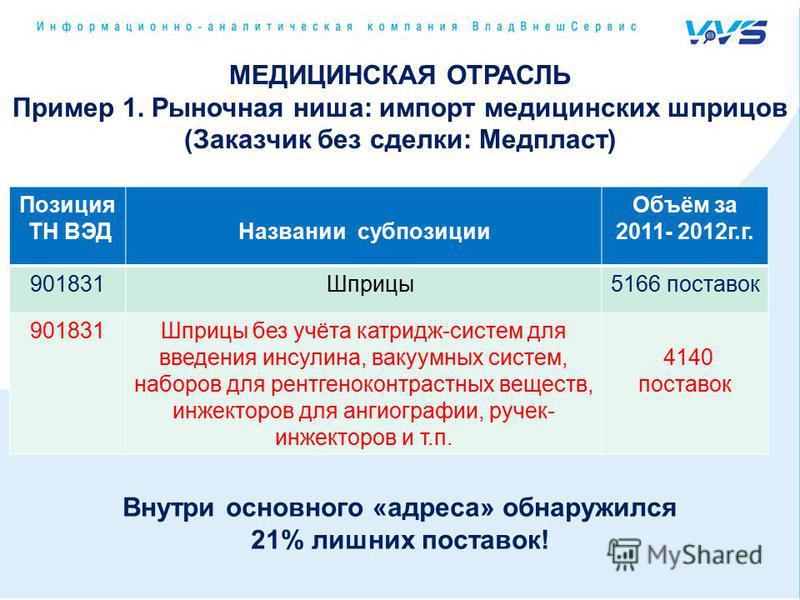 Информационно-аналитическая компания ВладВнешСервис

VVS

МЕДИЦИНСКАЯ ОТРАСЛЬ
Пример 1. Рыночная ниша: импорт медицинских шприцов
(Заказчик без сделки: Медпласт)

| Позиция ТН ВЭД | Названии субпозиции | Объём за 2011- 2012г.г. |
|---|---|---|
| 901831 | Шприцы | 5166 поставок |
| 901831 | Шприцы без учёта катридж-систем для введения инсулина, вакуумных систем, наборов для рентгеноконтрастных веществ, инжекторов для ангиографии, ручек-инжекторов и т.п. | 4140 поставок |

Внутри основного «адреса» обнаружился
21% лишних поставок!

MyShared